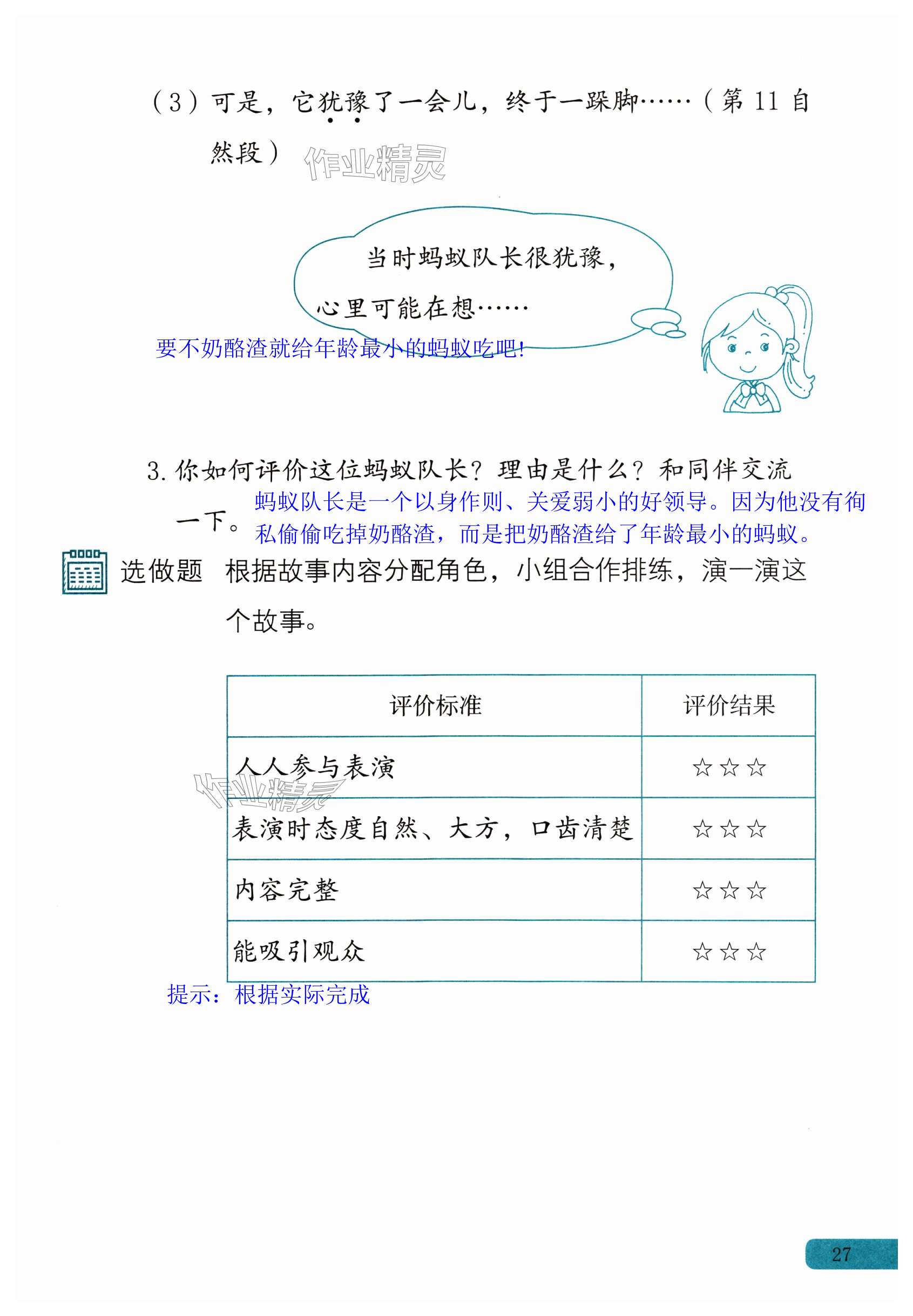 （3）可是，它犹豫了一会儿，终于一跺脚……（第 11 自然段）

作业精灵

当时蚂蚁队长很犹豫，心里可能在想……

要不奶酪渣就给年龄最小的蚂蚁吃吧！

3. 你如何评价这位蚂蚁队长？理由是什么？和同伴交流一下。

蚂蚁队长是一个以身作则、关爱弱小的好领导。因为他没有徇私偷偷吃掉奶酪渣，而是把奶酪渣给了年龄最小的蚂蚁。

选做题　根据故事内容分配角色，小组合作排练，演一演这个故事。

| 评价标准 | 评价结果 |
|---|---|
| 人人参与表演 | ☆☆☆ |
| 表演时态度自然、大方，口齿清楚 | ☆☆☆ |
| 内容完整 | ☆☆☆ |
| 能吸引观众 | ☆☆☆ |

作业精灵

提示：根据实际完成

27